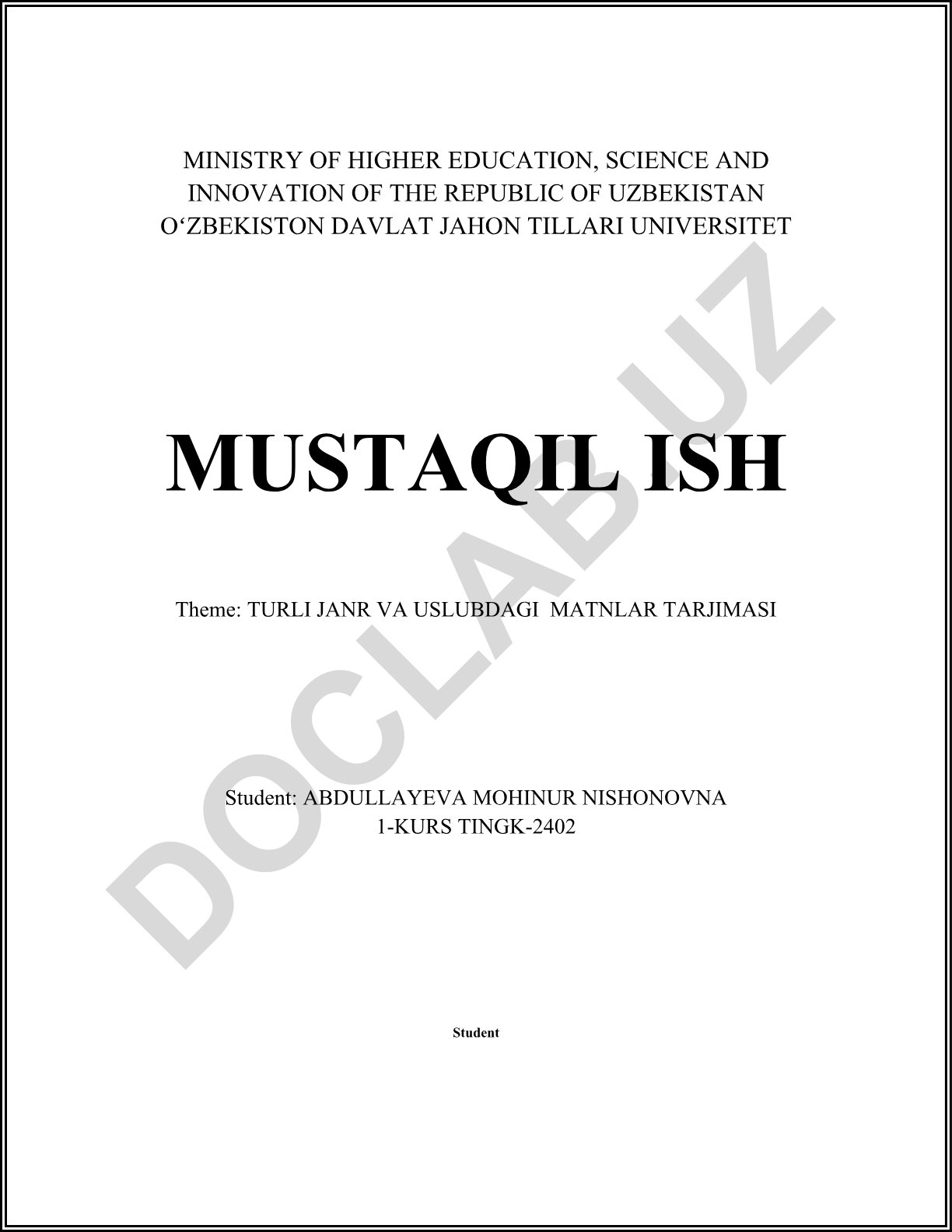 MINISTRY OF HIGHER EDUCATION, SCIENCE AND INNOVATION OF THE REPUBLIC OF UZBEKISTAN
O‘ZBEKISTON DAVLAT JAHON TILLARI UNIVERSITET

MUSTAQIL ISH

Theme: TURLI JANR VA USLUBDAGI MATNLAR TARJIMASI

Student: ABDULLAYEVA MOHINUR NISHONOVNA
1-KURS TINGK-2402

Student

DOCLAB.UZ